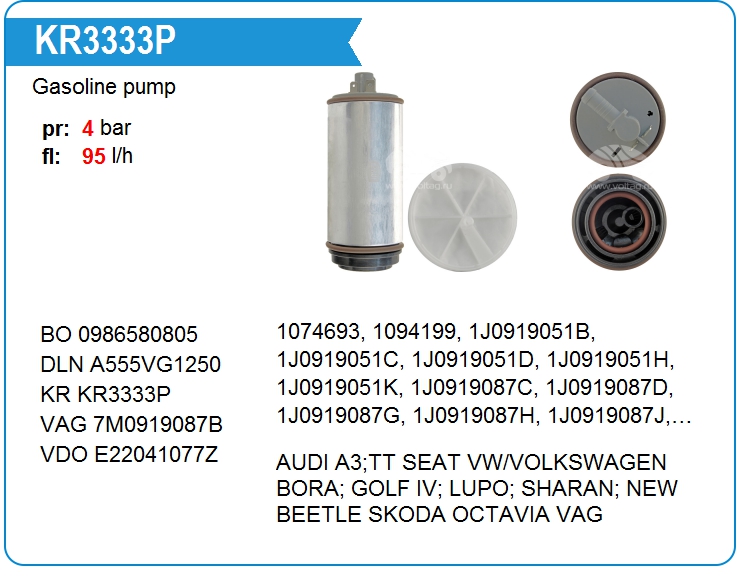 KR3333P

Gasoline pump

pr: 4 bar
fl: 95 l/h

www.voltag.ru

BO 0986580805
DLN A555VG1250
KR KR3333P
VAG 7M0919087B
VDO E22041077Z

1074693, 1094199, 1J0919051B, 1J0919051C, 1J0919051D, 1J0919051H, 1J0919051K, 1J0919087C, 1J0919087D, 1J0919087G, 1J0919087H, 1J0919087J,…

AUDI A3;TT SEAT VW/VOLKSWAGEN BORA; GOLF IV; LUPO; SHARAN; NEW BEETLE SKODA OCTAVIA VAG